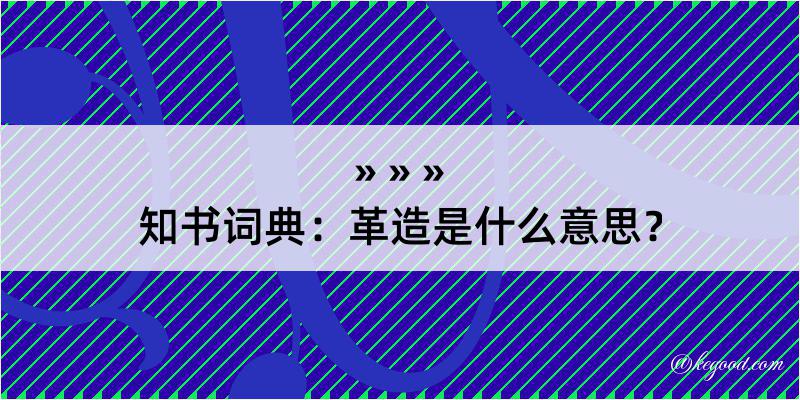 » » »
知书词典：革造是什么意思？

@kegood.com